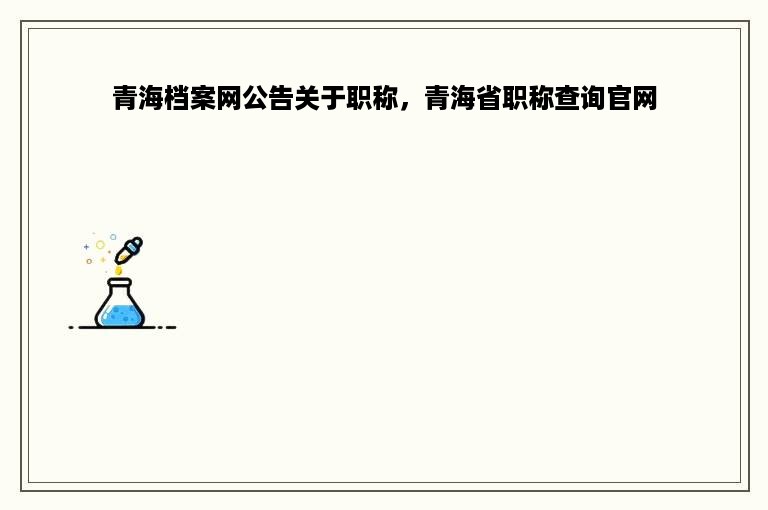 青海档案网公告关于职称，青海省职称查询官网